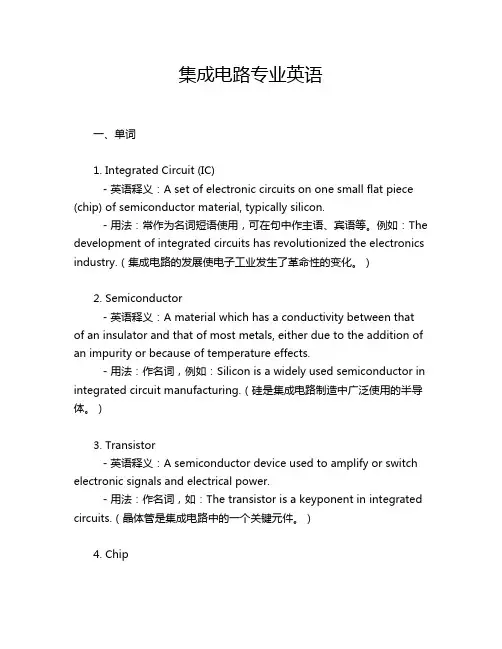 集成电路专业英语

一、单词

1. Integrated Circuit (IC)

- 英语释义：A set of electronic circuits on one small flat piece (chip) of semiconductor material, typically silicon.

- 用法：常作为名词短语使用，可在句中作主语、宾语等。例如：The development of integrated circuits has revolutionized the electronics industry.（集成电路的发展使电子工业发生了革命性的变化。）

2. Semiconductor

- 英语释义：A material which has a conductivity between that of an insulator and that of most metals, either due to the addition of an impurity or because of temperature effects.

- 用法：作名词，例如：Silicon is a widely used semiconductor in integrated circuit manufacturing.（硅是集成电路制造中广泛使用的半导体。）

3. Transistor

- 英语释义：A semiconductor device used to amplify or switch electronic signals and electrical power.

- 用法：作名词，如：The transistor is a keyponent in integrated circuits.（晶体管是集成电路中的一个关键元件。）

4. Chip